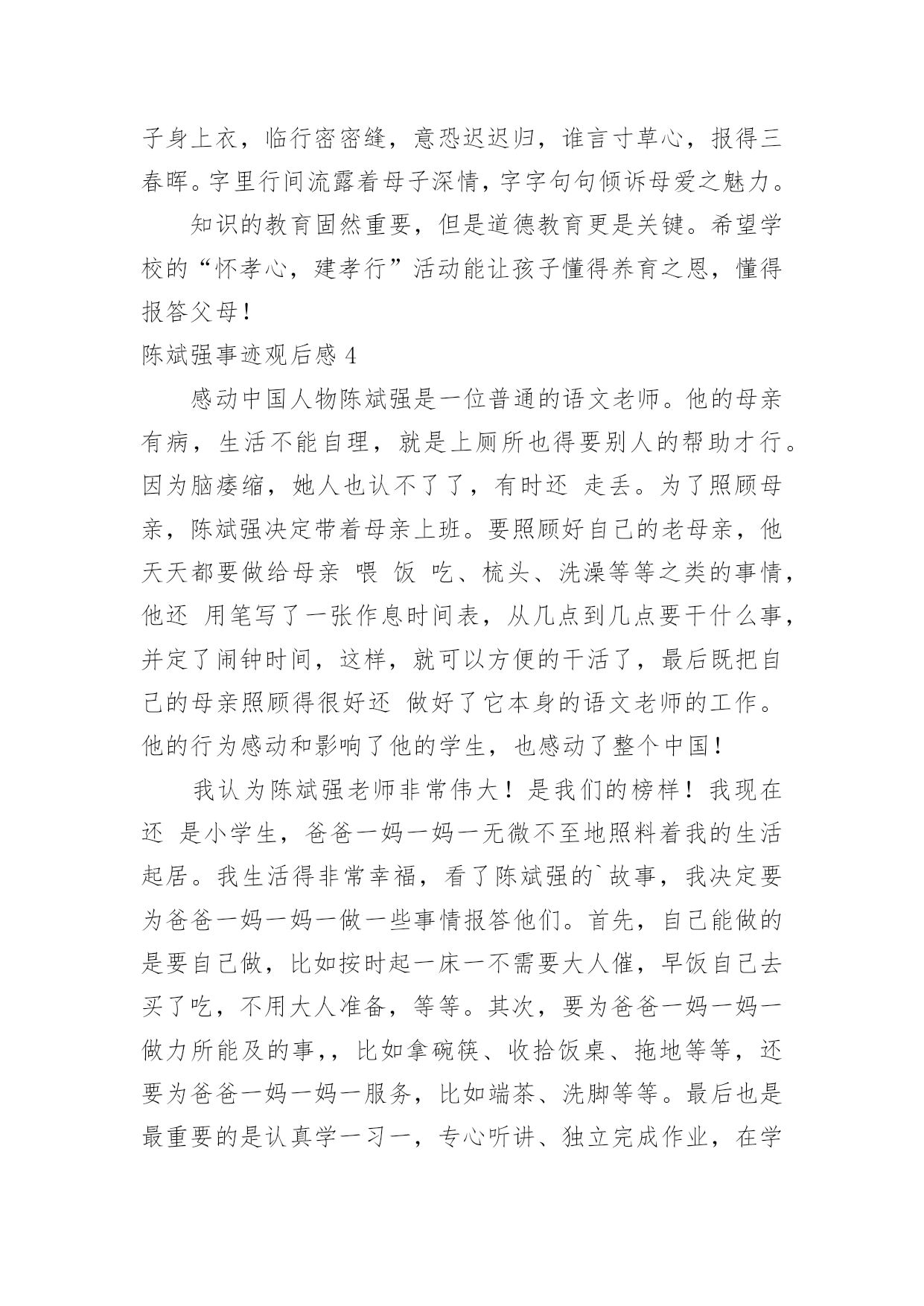 子身上衣，临行密密缝，意恐迟迟归，谁言寸草心，报得三春晖。字里行间流露着母子深情，字字句句倾诉母爱之魅力。

知识的教育固然重要，但是道德教育更是关键。希望学校的“怀孝心，建孝行”活动能让孩子懂得养育之恩，懂得报答父母！

陈斌强事迹观后感 4

感动中国人物陈斌强是一位普通的语文老师。他的母亲有病，生活不能自理，就是上厕所也得要别人的帮助才行。因为脑痿缩，她人也认不了了，有时还 走丢。为了照顾母亲，陈斌强决定带着母亲上班。要照顾好自己的老母亲，他天天都要做给母亲 喂 饭 吃、梳头、洗澡等等之类的事情，他还 用笔写了一张作息时间表，从几点到几点要干什么事，并定了闹钟时间，这样，就可以方便的干活了，最后既把自己的母亲照顾得很好还 做好了它本身的语文老师的工作。他的行为感动和影响了他的学生，也感动了整个中国！

我认为陈斌强老师非常伟大！是我们的榜样！我现在还 是小学生，爸爸一妈一妈一无微不至地照料着我的生活起居。我生活得非常幸福，看了陈斌强的`故事，我决定要为爸爸一妈一妈一做一些事情报答他们。首先，自己能做的是要自己做，比如按时起一床一不需要大人催，早饭自己去买了吃，不用大人准备，等等。其次，要为爸爸一妈一妈一做力所能及的事,，比如拿碗筷、收拾饭桌、拖地等等，还要为爸爸一妈一妈一服务，比如端茶、洗脚等等。最后也是最重要的是认真学一习一，专心听讲、独立完成作业，在学